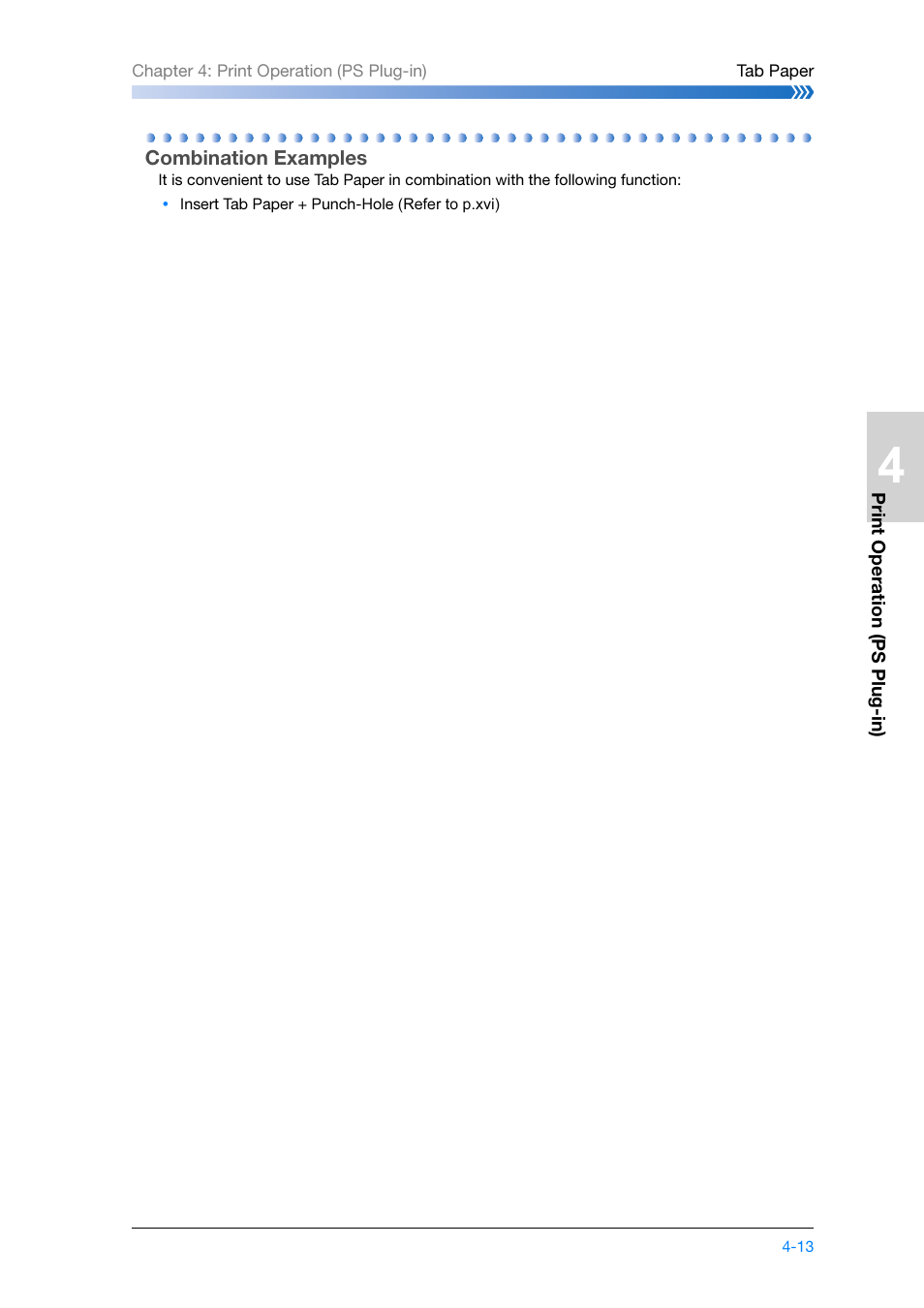 Chapter 4: Print Operation (PS Plug-in)

Tab Paper

Combination Examples

It is convenient to use Tab Paper in combination with the following function:

• Insert Tab Paper + Punch-Hole (Refer to p.xvi)

4

Print Operation (PS Plug-in)

4-13